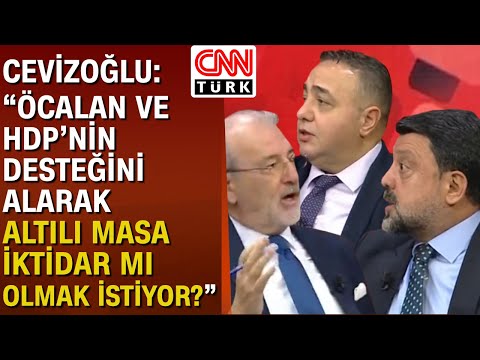 CEVİZOĞLU: "ÖCALAN VE HDP'NİN DESTEĞİNİ ALARAK ALTILI MASA İKTİDAR MI OLMAK İSTİYOR?"

CNN TÜRK